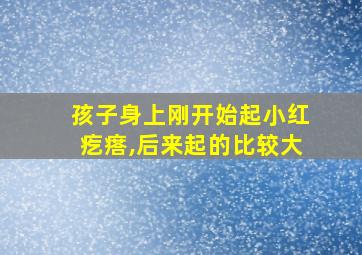 孩子身上刚开始起小红疙瘩,后来起的比较大